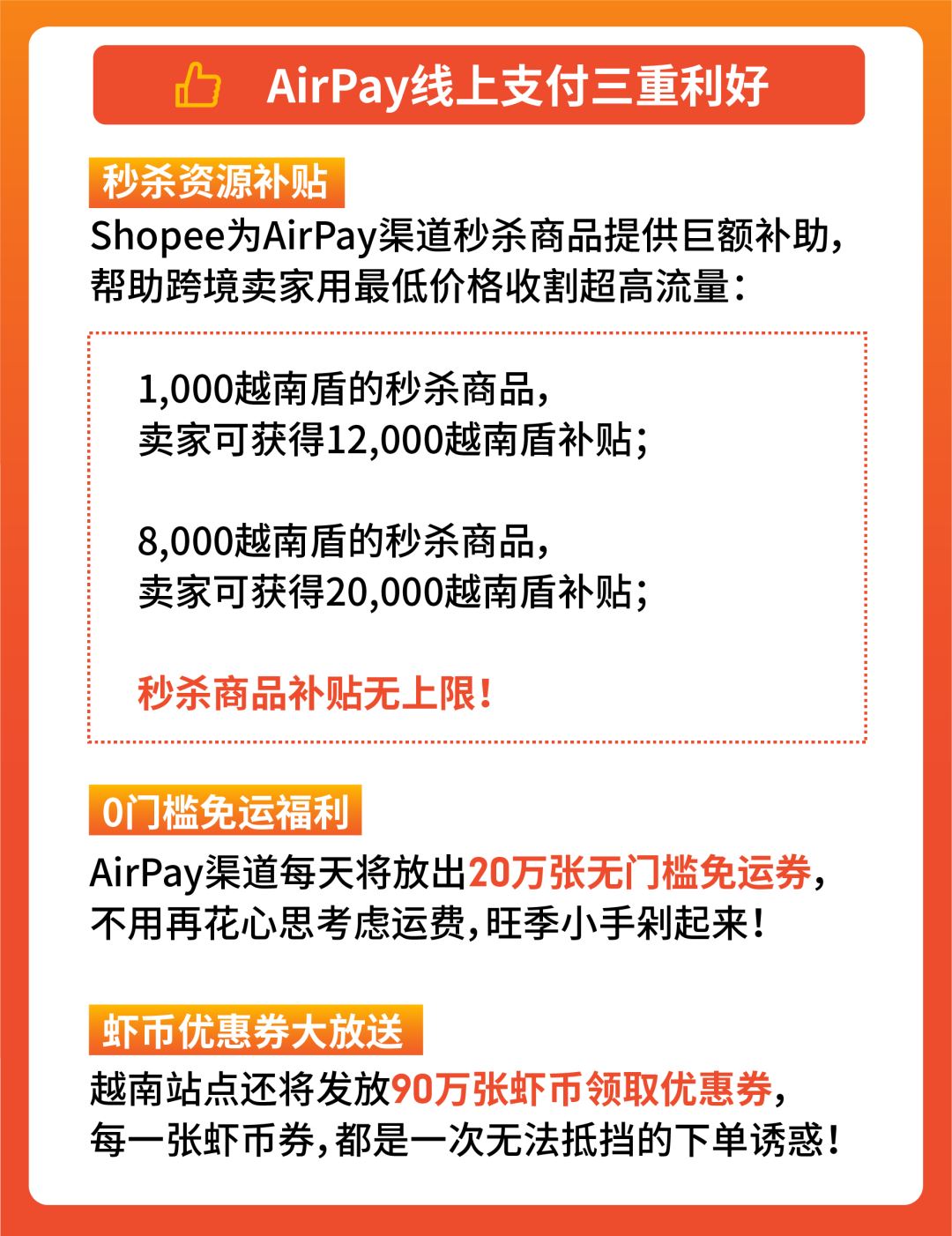 AirPay线上支付三重利好

秒杀资源补贴

Shopee为AirPay渠道秒杀商品提供巨额补助，帮助跨境卖家用最低价格收割超高流量：

1,000越南盾的秒杀商品，
卖家可获得12,000越南盾补贴；

8,000越南盾的秒杀商品，
卖家可获得20,000越南盾补贴；

秒杀商品补贴无上限！

0门槛免运福利

AirPay渠道每天将放出20万张无门槛免运券，不用再花心思考虑运费，旺季小手剁起来！

虾币优惠券大放送

越南站点还将发放90万张虾币领取优惠券，每一张虾币券，都是一次无法抵挡的下单诱惑！